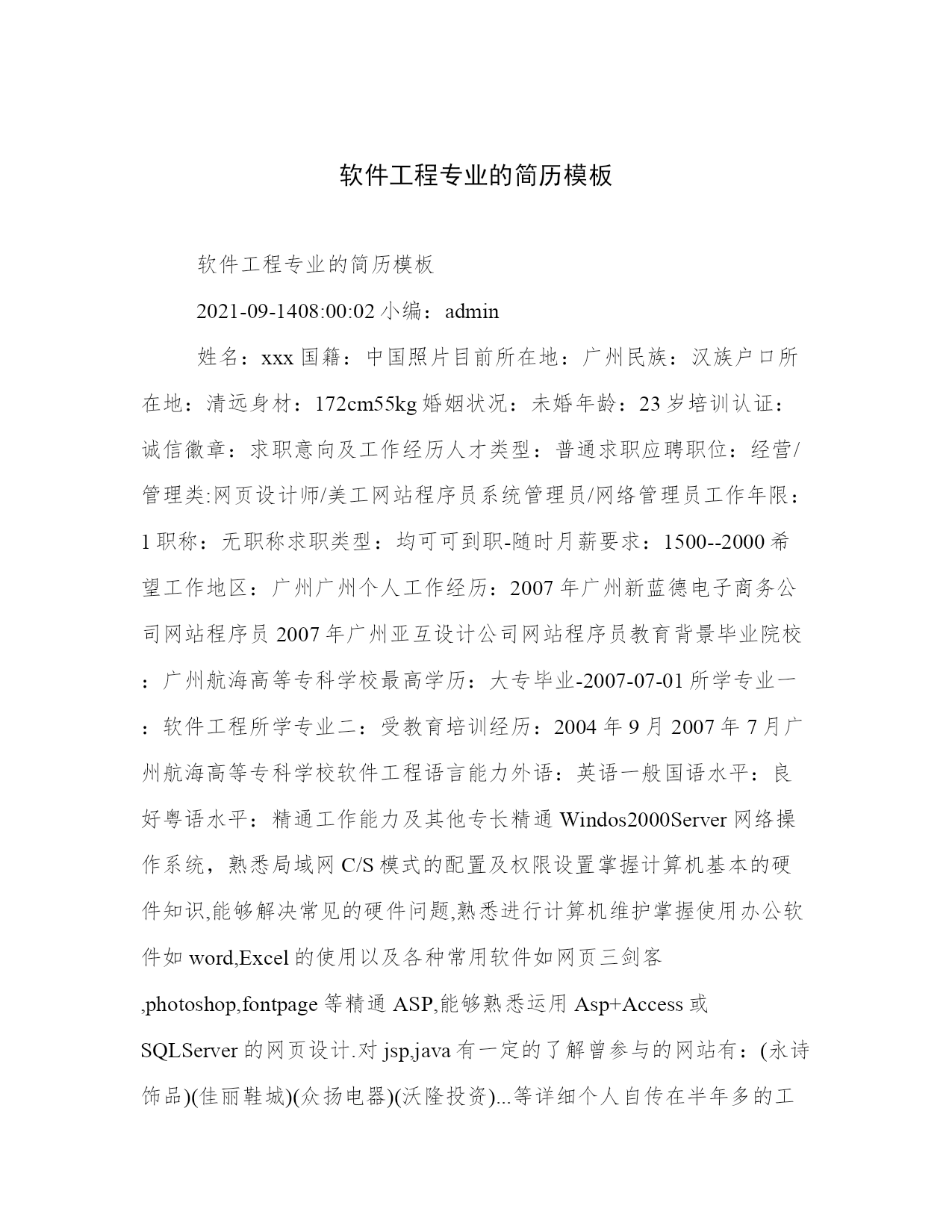 软件工程专业的简历模板

软件工程专业的简历模板

2021-09-1408:00:02 小编：admin

姓名：xxx 国籍：中国照片目前所在地：广州民族：汉族户口所在地：清远身材：172cm55kg 婚姻状况：未婚年龄：23 岁培训认证：诚信徽章：求职意向及工作经历人才类型：普通求职应聘职位：经营/管理类:网页设计师/美工网站程序员系统管理员/网络管理员工作年限：1 职称：无职称求职类型：均可可到职-随时月薪要求：1500--2000 希望工作地区：广州广州个人工作经历：2007 年广州新蓝德电子商务公司网站程序员 2007 年广州亚互设计公司网站程序员教育背景毕业院校：广州航海高等专科学校最高学历：大专毕业-2007-07-01 所学专业一：软件工程所学专业二：受教育培训经历：2004 年 9 月 2007 年 7 月广州航海高等专科学校软件工程语言能力外语：英语一般国语水平：良好粤语水平：精通工作能力及其他专长精通 Windos2000Server 网络操作系统，熟悉局域网 C/S 模式的配置及权限设置掌握计算机基本的硬件知识,能够解决常见的硬件问题,熟悉进行计算机维护掌握使用办公软件如 word,Excel 的使用以及各种常用软件如网页三剑客,photoshop,fontpage 等精通 ASP,能够熟悉运用 Asp+Access 或 SQLServer 的网页设计.对 jsp,java 有一定的了解曾参与的网站有：(永诗饰品)(佳丽鞋城)(众扬电器)(沃隆投资)...等详细个人自传在半年多的工